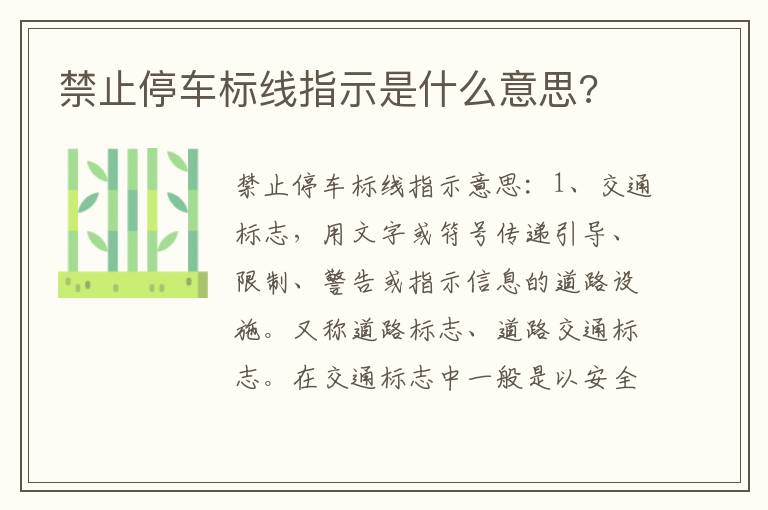 禁止停车标线指示是什么意思?

禁止停车标线指示意思:1、交通标志,用文字或符号传递引导、限制、警告或指示信息的道路设施。又称道路标志、道路交通标志。在交通标志中一般是以安全